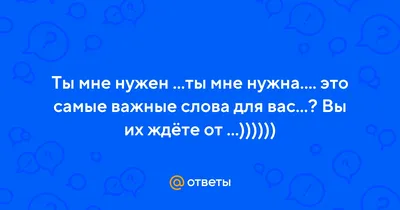 Ты мне нужен ...ты мне нужна.... это самые важные слова для вас...? Вы их ждёте от ...))))))

@ ответы